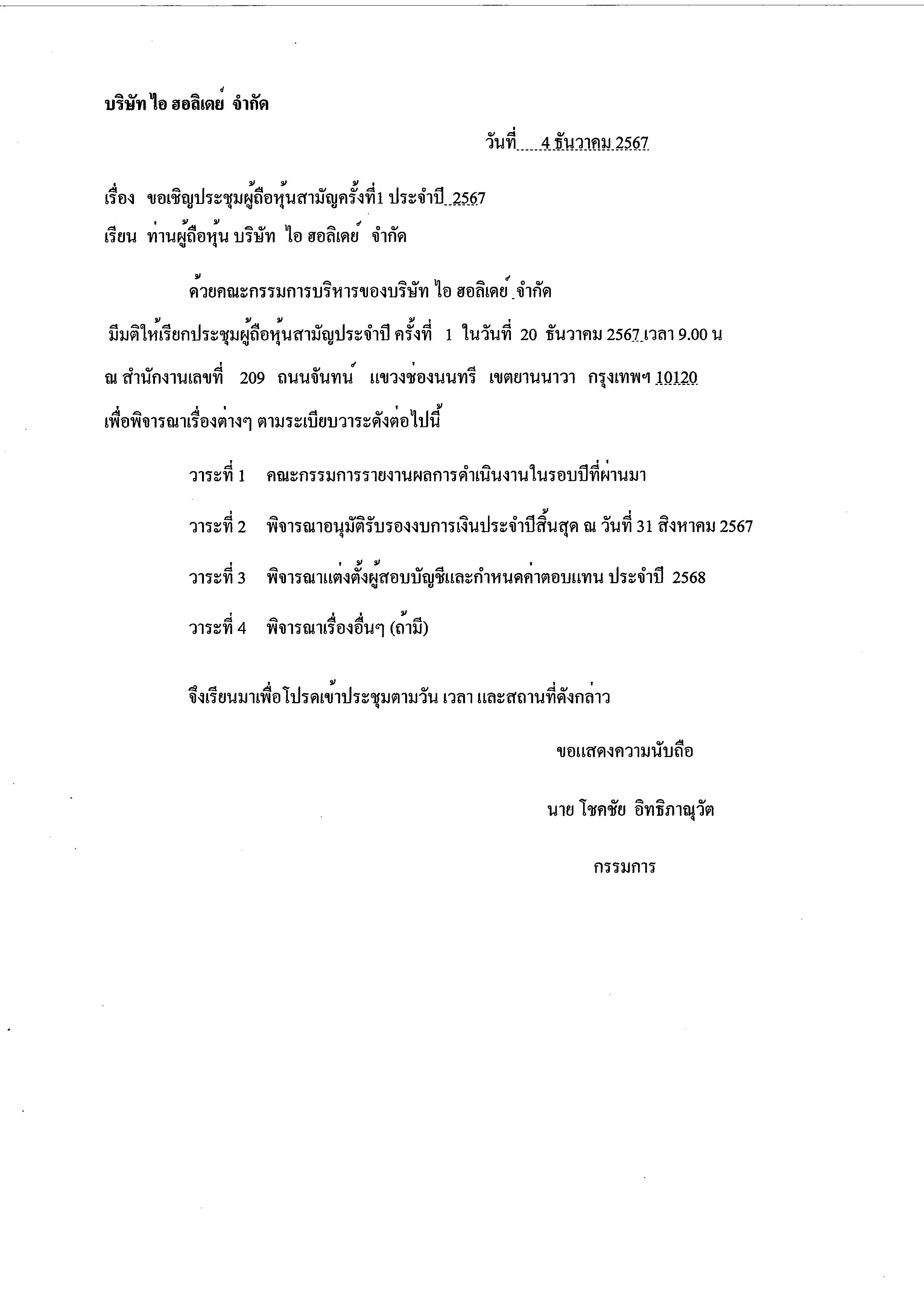 บริษัท ไอ ฮอลิเดย์ จำกัด

วันที่ 4 ธันวาคม 2567

เรื่อง ขอเชิญประชุมผู้ถือหุ้นสามัญครั้งที่1 ประจำปี 2567

เรียน ท่านผู้ถือหุ้น บริษัท ไอ ฮอลิเดย์ จำกัด

ด้วยคณะกรรมการบริหารของบริษัท ไอ ฮอลิเดย์ จำกัด มีมติให้เรียกประชุมผู้ถือหุ้นสามัญประจำปี ครั้งที่ 1 ในวันที่ 20 ธันวาคม 2567 เวลา 9.00 น ณ สำนักงานเลขที่ 209 ถนนจันทน์ แขวงช่องนนทรี เขตยานนาวา กรุงเทพฯ 10120 เพื่อพิจารณาเรื่องต่างๆ ตามระเบียบวาระดังต่อไปนี้

วาระที่ 1 คณะกรรมการรายงานผลการดำเนินงานในรอบปีที่ผ่านมา

วาระที่ 2 พิจารณาอนุมัติรับรองงบการเงินประจำปีสิ้นสุด ณ วันที่ 31 สิงหาคม 2567

วาระที่ 3 พิจารณาแต่งตั้งผู้สอบบัญชีและกำหนดค่าตอบแทน ประจำปี 2568

วาระที่ 4 พิจารณาเรื่องอื่นๆ (ถ้ามี)

จึงเรียนมาเพื่อโปรดเข้าประชุมตามวัน เวลา และสถานที่ดังกล่าว

ขอแสดงความนับถือ

นาย โชคชัย อิทธิภาณุวัต

กรรมการ